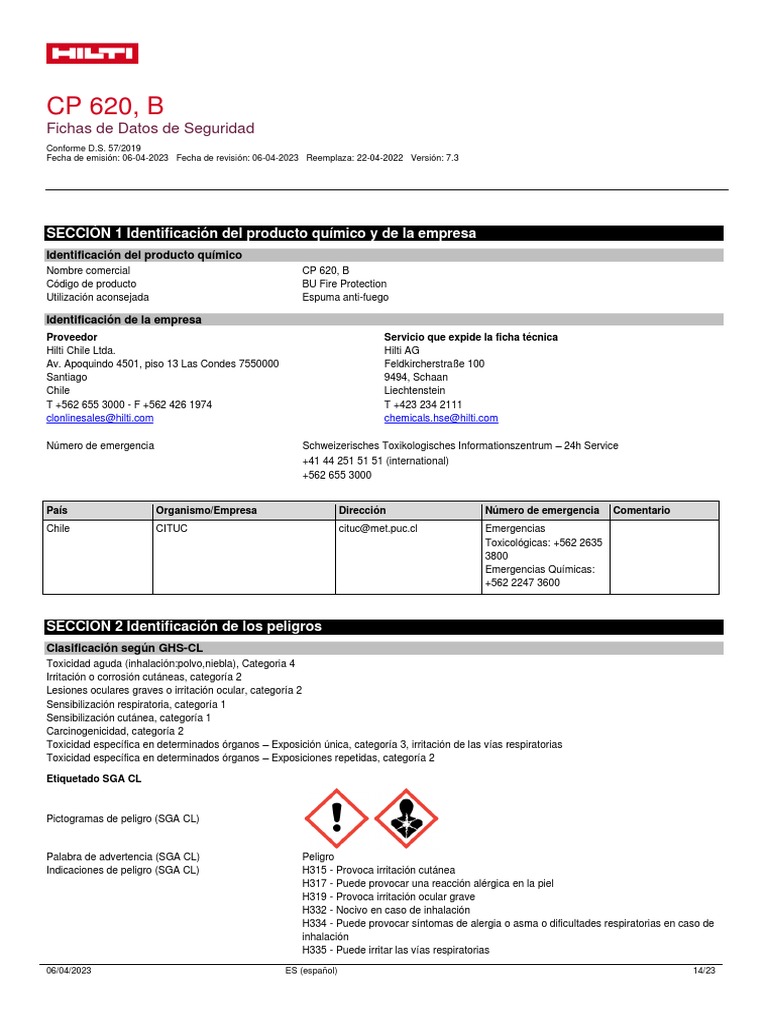 HILTI

CP 620, B
Fichas de Datos de Seguridad

Conforme D.S. 57/2019
Fecha de emisión: 06-04-2023 Fecha de revisión: 06-04-2023 Reemplaza: 22-04-2022 Versión: 7.3

SECCION 1 Identificación del producto químico y de la empresa

Identificación del producto químico

Nombre comercial CP 620, B
Código de producto BU Fire Protection
Utilización aconsejada Espuma anti-fuego

Identificación de la empresa

Proveedor
Hilti Chile Ltda.
Av. Apoquindo 4501, piso 13 Las Condes 7550000
Santiago
Chile
T +562 655 3000 - F +562 426 1974
clonlinesales@hilti.com

Servicio que expide la ficha técnica
Hilti AG
Feldkircherstraße 100
9494, Schaan
Liechtenstein
T +423 234 2111
chemicals.hse@hilti.com

Número de emergencia Schweizerisches Toxikologisches Informationszentrum – 24h Service
+41 44 251 51 51 (international)
+562 655 3000

| País | Organismo/Empresa | Dirección | Número de emergencia | Comentario |
|---|---|---|---|---|
| Chile | CITUC | cituc@met.puc.cl | Emergencias Toxicológicas: +562 2635 3800 Emergencias Químicas: +562 2247 3600 | |

SECCION 2 Identificación de los peligros

Clasificación según GHS-CL

Toxicidad aguda (inhalación:polvo,niebla), Categoria 4
Irritación o corrosión cutáneas, categoría 2
Lesiones oculares graves o irritación ocular, categoría 2
Sensibilización respiratoria, categoría 1
Sensibilización cutánea, categoría 1
Carcinogenicidad, categoría 2
Toxicidad específica en determinados órganos – Exposición única, categoría 3, irritación de las vías respiratorias
Toxicidad específica en determinados órganos – Exposiciones repetidas, categoría 2

Etiquetado SGA CL

Pictogramas de peligro (SGA CL)

Palabra de advertencia (SGA CL) Peligro
Indicaciones de peligro (SGA CL) H315 - Provoca irritación cutánea
H317 - Puede provocar una reacción alérgica en la piel
H319 - Provoca irritación ocular grave
H332 - Nocivo en caso de inhalación
H334 - Puede provocar síntomas de alergia o asma o dificultades respiratorias en caso de inhalación
H335 - Puede irritar las vías respiratorias

06/04/2023 ES (español) 14/23